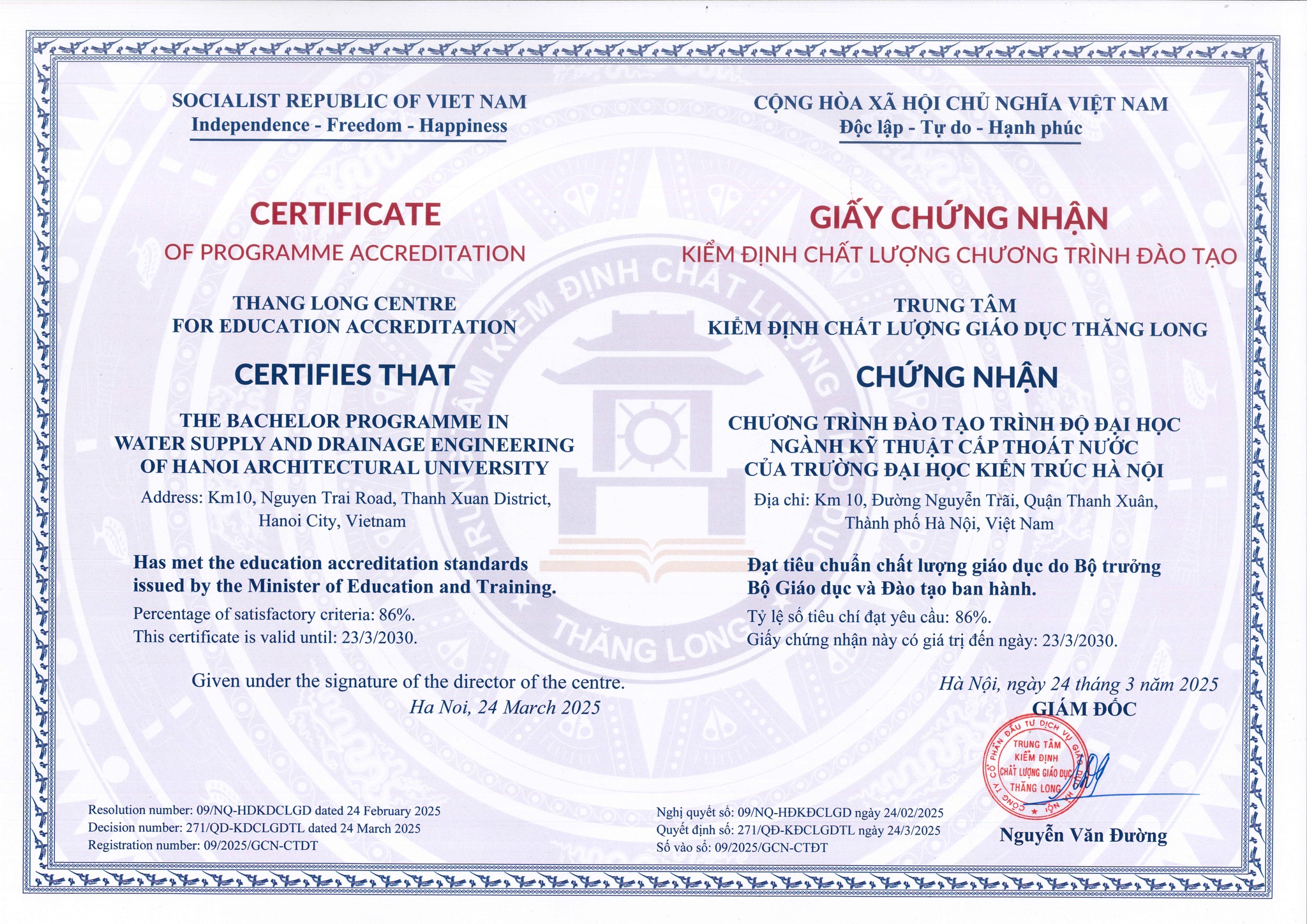 SOCIALIST REPUBLIC OF VIET NAM
Independence - Freedom - Happiness

CERTIFICATE
OF PROGRAMME ACCREDITATION

THANG LONG CENTRE
FOR EDUCATION ACCREDITATION

CERTIFIES THAT

THE BACHELOR PROGRAMME IN
WATER SUPPLY AND DRAINAGE ENGINEERING
OF HANOI ARCHITECTURAL UNIVERSITY

Address: Km10, Nguyen Trai Road, Thanh Xuan District, Hanoi City, Vietnam

Has met the education accreditation standards issued by the Minister of Education and Training.

Percentage of satisfactory criteria: 86%.
This certificate is valid until: 23/3/2030.

Given under the signature of the director of the centre.
Ha Noi, 24 March 2025

Resolution number: 09/NQ-HDKDCLGD dated 24 February 2025
Decision number: 271/QD-KDCLGDTL dated 24 March 2025
Registration number: 09/2025/GCN-CTDT

CỘNG HÒA XÃ HỘI CHỦ NGHĨA VIỆT NAM
Độc lập - Tự do - Hạnh phúc

GIẤY CHỨNG NHẬN
KIỂM ĐỊNH CHẤT LƯỢNG CHƯƠNG TRÌNH ĐÀO TẠO

TRUNG TÂM
KIỂM ĐỊNH CHẤT LƯỢNG GIÁO DỤC THĂNG LONG

CHỨNG NHẬN

CHƯƠNG TRÌNH ĐÀO TẠO TRÌNH ĐỘ ĐẠI HỌC
NGÀNH KỸ THUẬT CẤP THOÁT NƯỚC
CỦA TRƯỜNG ĐẠI HỌC KIẾN TRÚC HÀ NỘI

Địa chỉ: Km 10, Đường Nguyễn Trãi, Quận Thanh Xuân, Thành phố Hà Nội, Việt Nam

Đạt tiêu chuẩn chất lượng giáo dục do Bộ trưởng Bộ Giáo dục và Đào tạo ban hành.

Tỷ lệ số tiêu chí đạt yêu cầu: 86%.
Giấy chứng nhận này có giá trị đến ngày: 23/3/2030.

Hà Nội, ngày 24 tháng 3 năm 2025
GIÁM ĐỐC

CÔNG TY CỔ PHẦN ĐẦU TƯ DỊCH VỤ GIÁO DỤC HÀ NỘI
TRUNG TÂM
KIỂM ĐỊNH
CHẤT LƯỢNG GIÁO DỤC
THĂNG LONG

Nguyễn Văn Đường

Nghị quyết số: 09/NQ-HĐKĐCLGD ngày 24/02/2025
Quyết định số: 271/QĐ-KĐCLGDTL ngày 24/3/2025
Số vào sổ: 09/2025/GCN-CTĐT

TRUNG TÂM KIỂM ĐỊNH CHẤT LƯỢNG GIÁO DỤC
THĂNG LONG